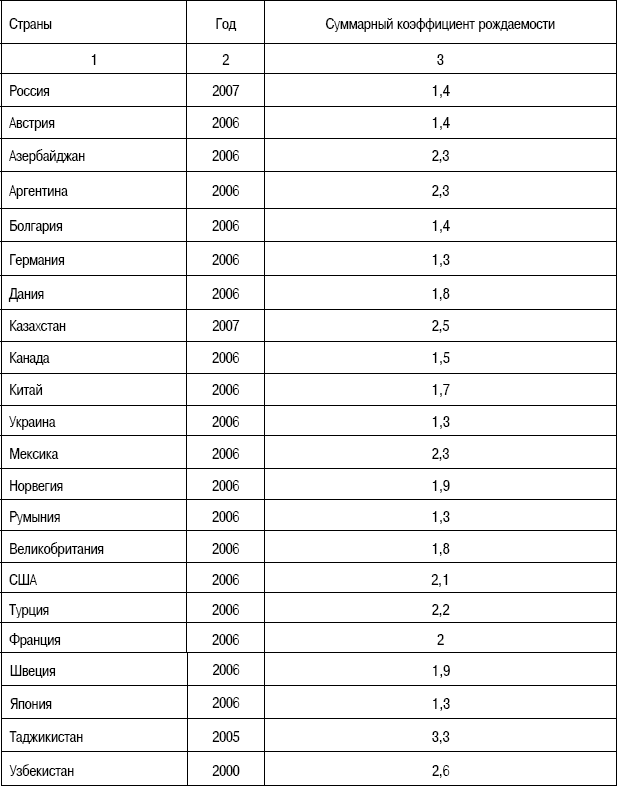 | Страны | Год | Суммарный коэффициент рождаемости |
|---|---|---|
| 1 | 2 | 3 |
| Россия | 2007 | 1,4 |
| Австрия | 2006 | 1,4 |
| Азербайджан | 2006 | 2,3 |
| Аргентина | 2006 | 2,3 |
| Болгария | 2006 | 1,4 |
| Германия | 2006 | 1,3 |
| Дания | 2006 | 1,8 |
| Казахстан | 2007 | 2,5 |
| Канада | 2006 | 1,5 |
| Китай | 2006 | 1,7 |
| Украина | 2006 | 1,3 |
| Мексика | 2006 | 2,3 |
| Норвегия | 2006 | 1,9 |
| Румыния | 2006 | 1,3 |
| Великобритания | 2006 | 1,8 |
| США | 2006 | 2,1 |
| Турция | 2006 | 2,2 |
| Франция | 2006 | 2 |
| Швеция | 2006 | 1,9 |
| Япония | 2006 | 1,3 |
| Таджикистан | 2005 | 3,3 |
| Узбекистан | 2000 | 2,6 |